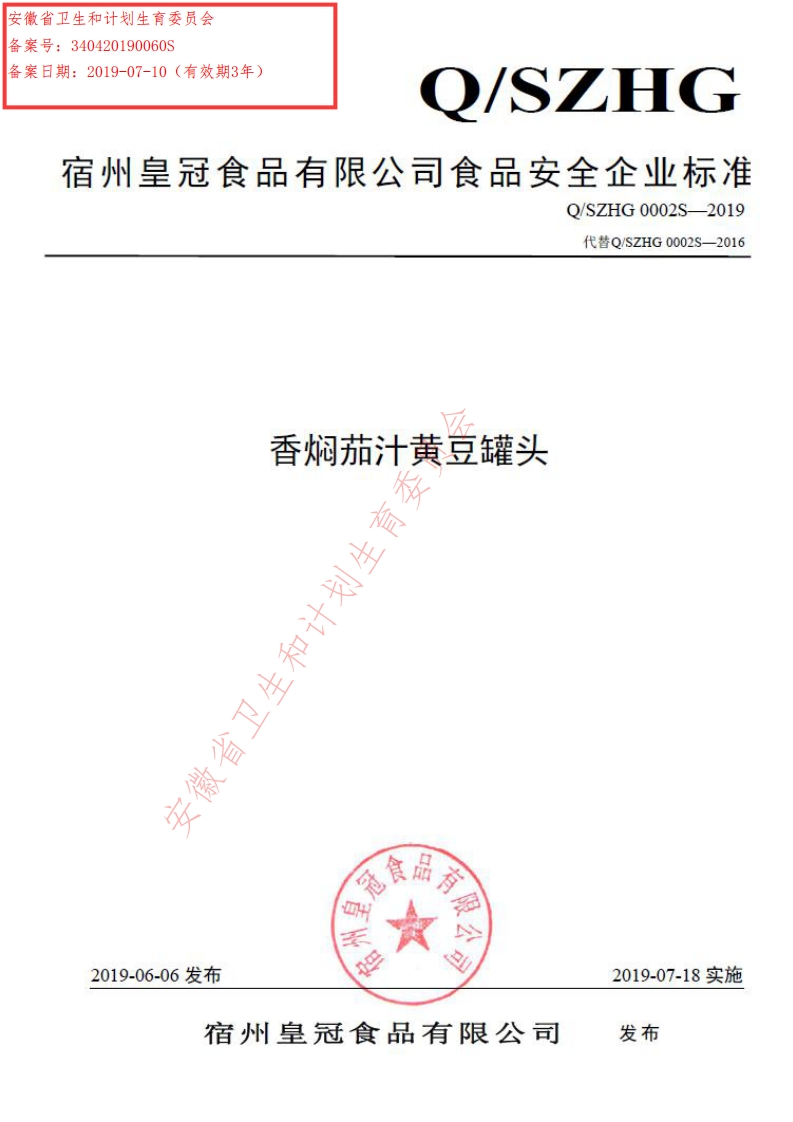 安徽省卫生和计划生育委员会
备案号：340420190060S
备案日期：2019-07-10（有效期3年）

Q/SZHG

宿州皇冠食品有限公司食品安全企业标准

Q/SZHG 0002S—2019

代替Q/SZHG 0002S—2016

香焖茄汁黄豆罐头

安徽省卫生和计划生育委员会

宿州皇冠食品有限公司

2019-06-06 发布

2019-07-18 实施

宿州皇冠食品有限公司 发布